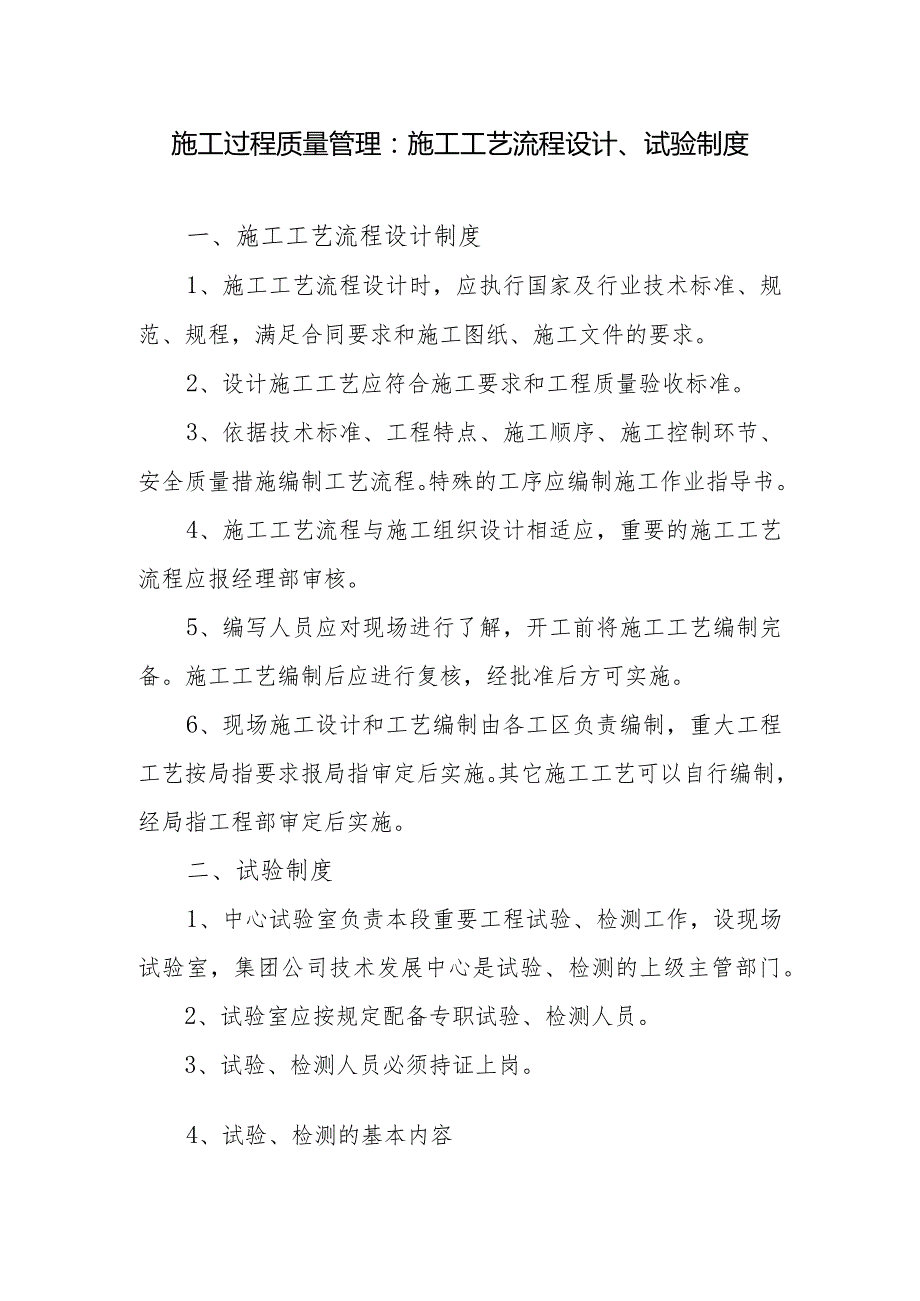 施工过程质量管理：施工工艺流程设计、试验制度

一、施工工艺流程设计制度

1、施工工艺流程设计时，应执行国家及行业技术标准、规范、规程，满足合同要求和施工图纸、施工文件的要求。

2、设计施工工艺应符合施工要求和工程质量验收标准。

3、依据技术标准、工程特点、施工顺序、施工控制环节、安全质量措施编制工艺流程。特殊的工序应编制施工作业指导书。

4、施工工艺流程与施工组织设计相适应，重要的施工工艺流程应报经理部审核。

5、编写人员应对现场进行了解，开工前将施工工艺编制完备。施工工艺编制后应进行复核，经批准后方可实施。

6、现场施工设计和工艺编制由各工区负责编制，重大工程工艺按局指要求报局指审定后实施。其它施工工艺可以自行编制，经局指工程部审定后实施。

二、试验制度

1、中心试验室负责本段重要工程试验、检测工作，设现场试验室，集团公司技术发展中心是试验、检测的上级主管部门。

2、试验室应按规定配备专职试验、检测人员。

3、试验、检测人员必须持证上岗。

4、试验、检测的基本内容